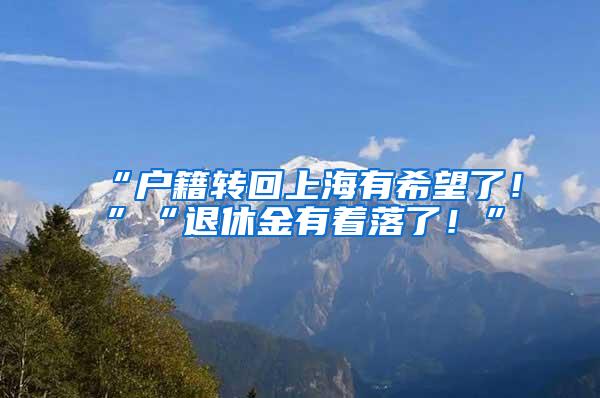 “户籍转回上海有希望了！”“退休金有着落了！”